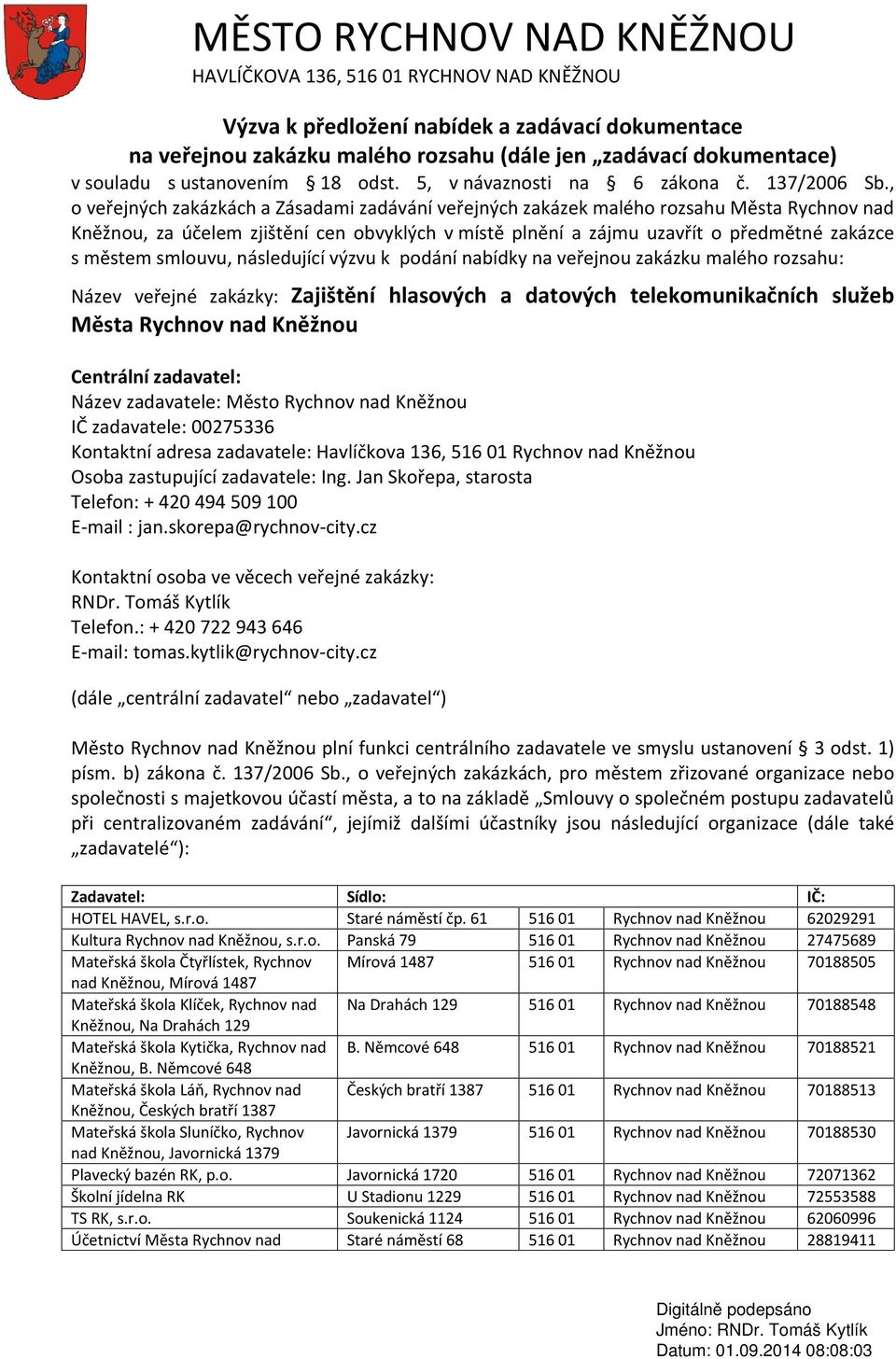 MĚSTO RYCHNOV NAD KNĚŽNOU
HAVLÍČKOVA 136, 516 01 RYCHNOV NAD KNĚŽNOU

Výzva k předložení nabídek a zadávací dokumentace
na veřejnou zakázku malého rozsahu (dále jen „zadávací dokumentace)
v souladu s ustanovením § 18 odst. 5, v návaznosti na § 6 zákona č. 137/2006 Sb., o veřejných zakázkách a Zásadami zadávání veřejných zakázek malého rozsahu Města Rychnov nad Kněžnou, za účelem zjištění cen obvyklých v místě plnění a zájmu uzavřít o předmětné zakázce s městem smlouvu, následující výzvu k podání nabídky na veřejnou zakázku malého rozsahu:

Název veřejné zakázky: Zajištění hlasových a datových telekomunikačních služeb Města Rychnov nad Kněžnou

Centrální zadavatel:
Název zadavatele: Město Rychnov nad Kněžnou
IČ zadavatele: 00275336
Kontaktní adresa zadavatele: Havlíčkova 136, 516 01 Rychnov nad Kněžnou
Osoba zastupující zadavatele: Ing. Jan Skořepa, starosta
Telefon: + 420 494 509 100
E-mail : jan.skorepa@rychnov-city.cz

Kontaktní osoba ve věcech veřejné zakázky:
RNDr. Tomáš Kytlík
Telefon.: + 420 722 943 646
E-mail: tomas.kytlik@rychnov-city.cz

(dále „centrální zadavatel“ nebo „zadavatel“)

Město Rychnov nad Kněžnou plní funkci centrálního zadavatele ve smyslu ustanovení § 3 odst. 1) písm. b) zákona č. 137/2006 Sb., o veřejných zakázkách, pro městem zřizované organizace nebo společnosti s majetkovou účastí města, a to na základě „Smlouvy o společném postupu zadavatelů při centralizovaném zadávání“, jejímiž dalšími účastníky jsou následující organizace (dále také „zadavatelé“):

| Zadavatel: | Sídlo: | | | IČ: |
|---|---|---|---|---|
| HOTEL HAVEL, s.r.o. | Staré náměstí čp. 61 | 516 01 | Rychnov nad Kněžnou | 62029291 |
| Kultura Rychnov nad Kněžnou, s.r.o. | Panská 79 | 516 01 | Rychnov nad Kněžnou | 27475689 |
| Mateřská škola Čtyřlístek, Rychnov nad Kněžnou, Mírová 1487 | Mírová 1487 | 516 01 | Rychnov nad Kněžnou | 70188505 |
| Mateřská škola Klíček, Rychnov nad Kněžnou, Na Drahách 129 | Na Drahách 129 | 516 01 | Rychnov nad Kněžnou | 70188548 |
| Mateřská škola Kytička, Rychnov nad Kněžnou, B. Němcové 648 | B. Němcové 648 | 516 01 | Rychnov nad Kněžnou | 70188521 |
| Mateřská škola Láň, Rychnov nad Kněžnou, Českých bratří 1387 | Českých bratří 1387 | 516 01 | Rychnov nad Kněžnou | 70188513 |
| Mateřská škola Sluníčko, Rychnov nad Kněžnou, Javornická 1379 | Javornická 1379 | 516 01 | Rychnov nad Kněžnou | 70188530 |
| Plavecký bazén RK, p.o. | Javornická 1720 | 516 01 | Rychnov nad Kněžnou | 72071362 |
| Školní jídelna RK | U Stadionu 1229 | 516 01 | Rychnov nad Kněžnou | 72553588 |
| TS RK, s.r.o. | Soukenická 1124 | 516 01 | Rychnov nad Kněžnou | 62060996 |
| Účetnictví Města Rychnov nad | Staré náměstí 68 | 516 01 | Rychnov nad Kněžnou | 28819411 |

Digitálně podepsáno
Jméno: RNDr. Tomáš Kytlík
Datum: 01.09.2014 08:08:03